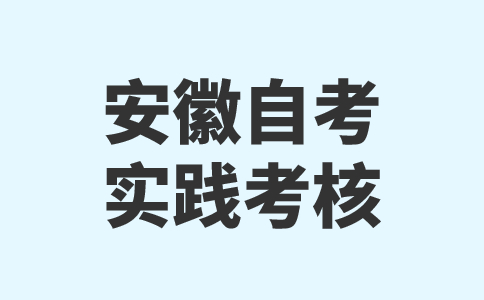 安徽自考
实践考核